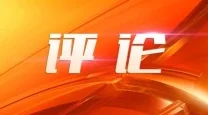 评论